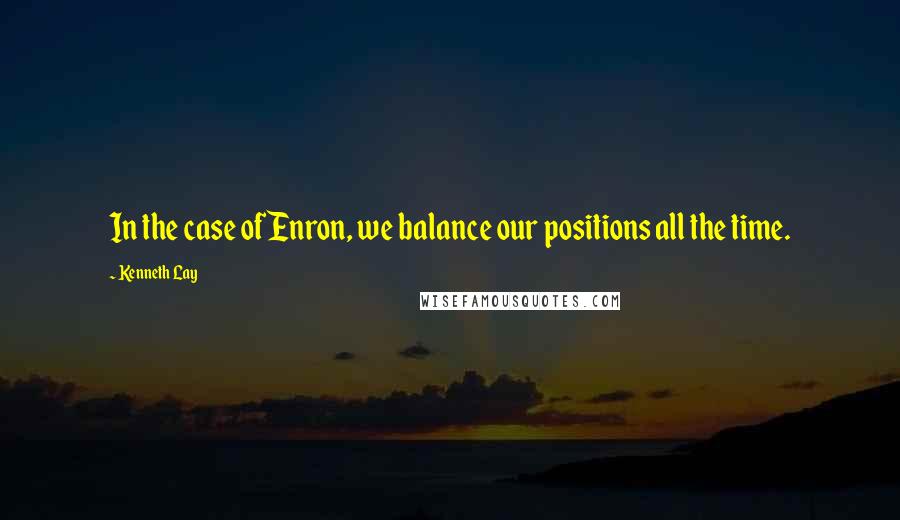 In the case of Enron, we balance our positions all the time.

~ Kenneth Lay

WISEFAMOUSQUOTES.COM